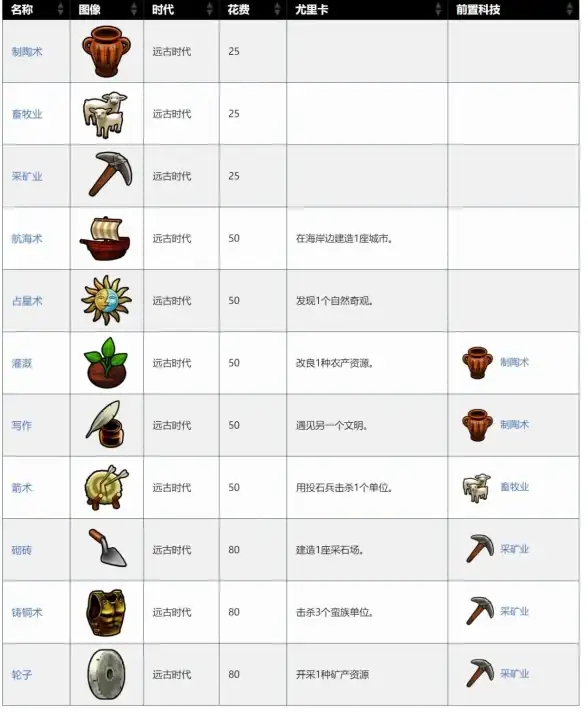 | 名称 | 图像 | 时代 | 花费 | 尤里卡 | 前置科技 |
|---|---|---|---|---|---|
| 制陶术 | | 远古时代 | 25 | | |
| 畜牧业 | | 远古时代 | 25 | | |
| 采矿业 | | 远古时代 | 25 | | |
| 航海术 | | 远古时代 | 50 | 在海岸边建造1座城市。 | |
| 占星术 | | 远古时代 | 50 | 发现1个自然奇观。 | |
| 灌溉 | | 远古时代 | 50 | 改良1种农产资源。 | 制陶术 |
| 写作 | | 远古时代 | 50 | 遇见另一个文明。 | 制陶术 |
| 箭术 | | 远古时代 | 50 | 用投石兵击杀1个单位。 | 畜牧业 |
| 砌砖 | | 远古时代 | 80 | 建造1座采石场。 | 采矿业 |
| 铸铜术 | | 远古时代 | 80 | 击杀3个蛮族单位。 | 采矿业 |
| 轮子 | | 远古时代 | 80 | 开采1种矿产资源 | 采矿业 |